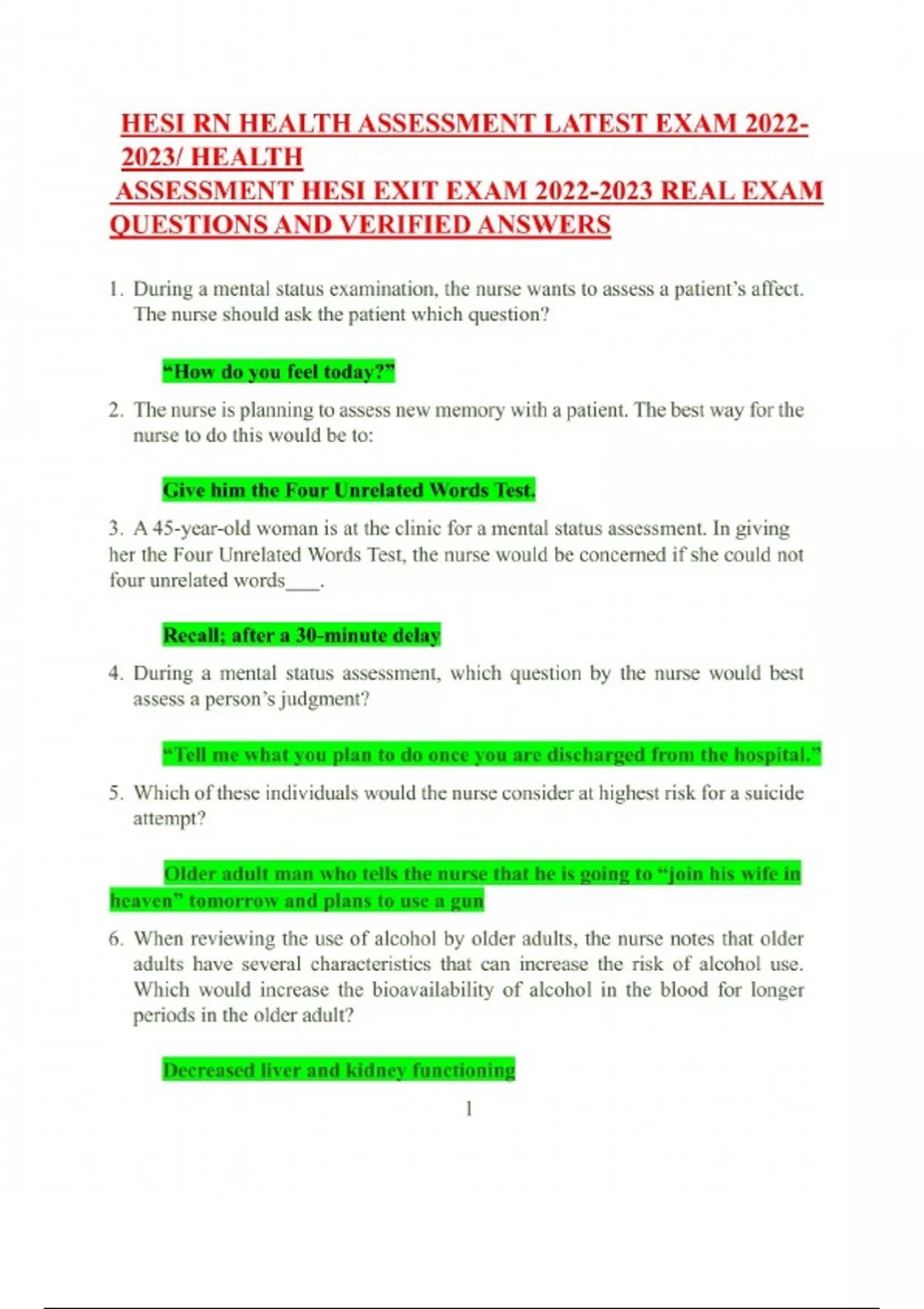 HESI RN HEALTH ASSESSMENT LATEST EXAM 2022-2023/ HEALTH ASSESSMENT HESI EXIT EXAM 2022-2023 REAL EXAM QUESTIONS AND VERIFIED ANSWERS

1. During a mental status examination, the nurse wants to assess a patient's affect. The nurse should ask the patient which question?

"How do you feel today?"

2. The nurse is planning to assess new memory with a patient. The best way for the nurse to do this would be to:

Give him the Four Unrelated Words Test.

3. A 45-year-old woman is at the clinic for a mental status assessment. In giving her the Four Unrelated Words Test, the nurse would be concerned if she could not four unrelated words____.

Recall; after a 30-minute delay

4. During a mental status assessment, which question by the nurse would best assess a person's judgment?

"Tell me what you plan to do once you are discharged from the hospital."

5. Which of these individuals would the nurse consider at highest risk for a suicide attempt?

Older adult man who tells the nurse that he is going to "join his wife in heaven" tomorrow and plans to use a gun

6. When reviewing the use of alcohol by older adults, the nurse notes that older adults have several characteristics that can increase the risk of alcohol use. Which would increase the bioavailability of alcohol in the blood for longer periods in the older adult?

Decreased liver and kidney functioning

1